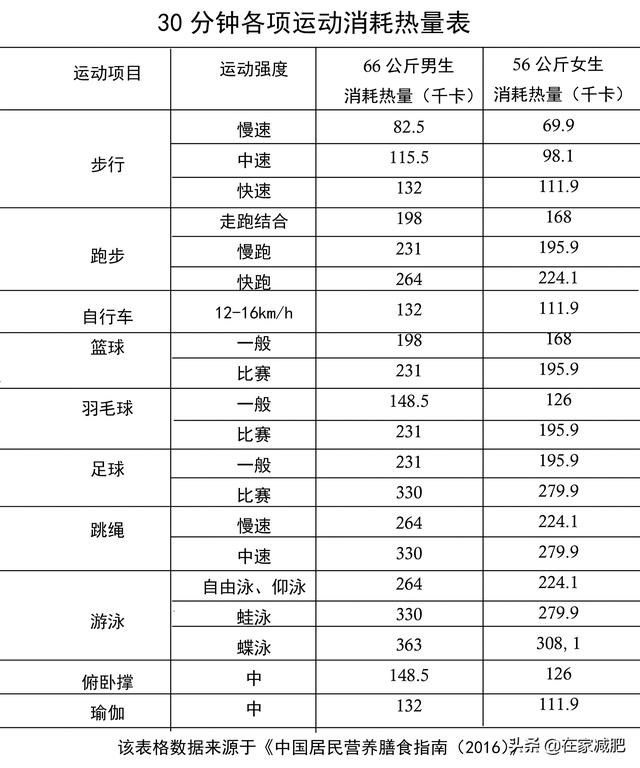 30 分钟各项运动消耗热量表

| 运动项目 | 运动强度 | 66 公斤男生 消耗热量（千卡） | 56 公斤女生 消耗热量（千卡） |
|---|---|---|---|
| 步行 | 慢速 | 82.5 | 69.9 |
| | 中速 | 115.5 | 98.1 |
| | 快速 | 132 | 111.9 |
| 跑步 | 走跑结合 | 198 | 168 |
| | 慢跑 | 231 | 195.9 |
| | 快跑 | 264 | 224.1 |
| 自行车 | 12-16km/h | 132 | 111.9 |
| 篮球 | 一般 | 198 | 168 |
| | 比赛 | 231 | 195.9 |
| 羽毛球 | 一般 | 148.5 | 126 |
| | 比赛 | 231 | 195.9 |
| 足球 | 一般 | 231 | 195.9 |
| | 比赛 | 330 | 279.9 |
| 跳绳 | 慢速 | 264 | 224.1 |
| | 中速 | 330 | 279.9 |
| 游泳 | 自由泳、仰泳 | 264 | 224.1 |
| | 蛙泳 | 330 | 279.9 |
| | 蝶泳 | 363 | 308, 1 |
| 俯卧撑 | 中 | 148.5 | 126 |
| 瑜伽 | 中 | 132 | 111.9 |

该表格数据来源于《中国居民营养膳食指南（2016）头条 @在家减肥